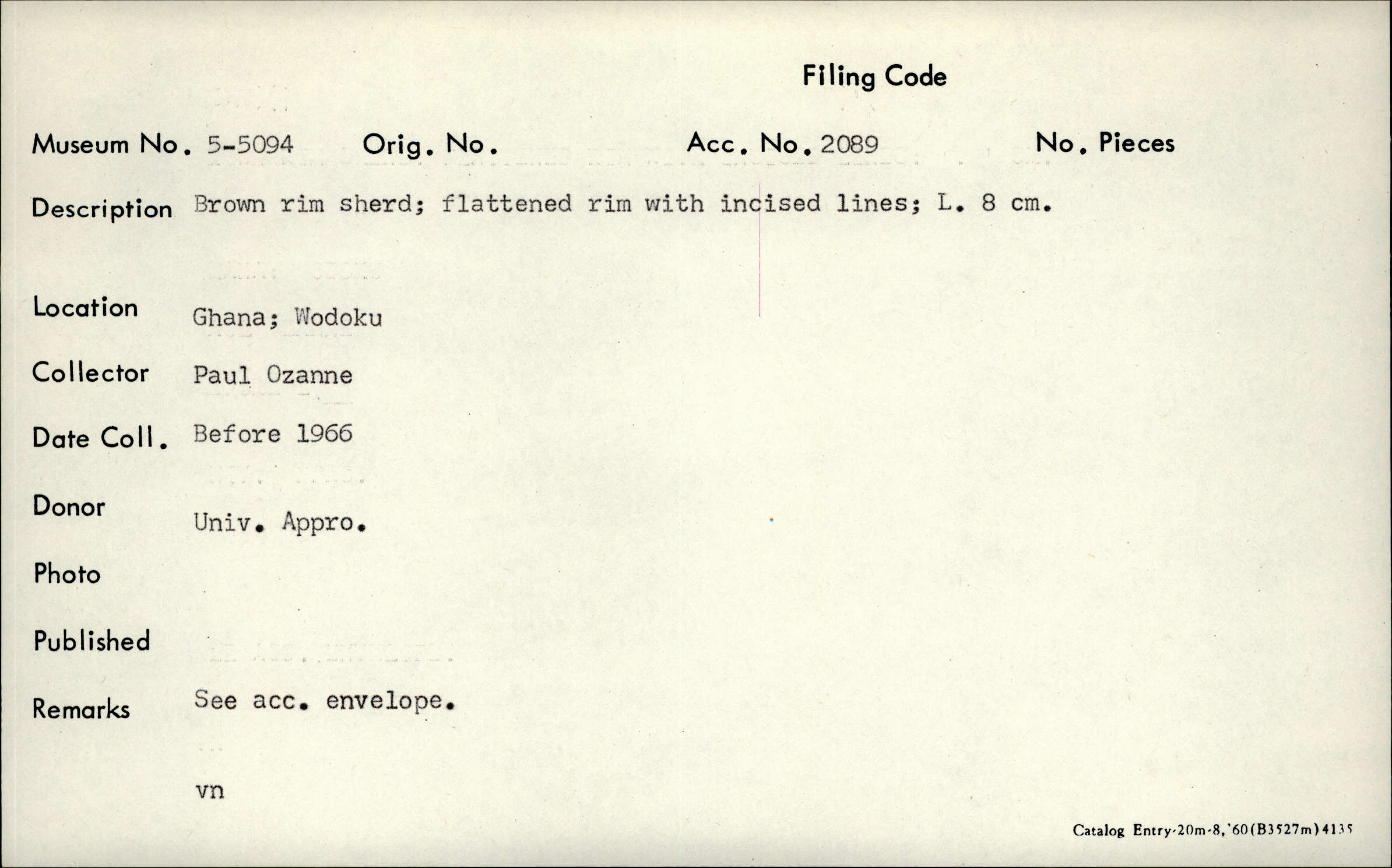 Filing Code

Museum No. 5-5094 Orig. No. Acc. No. 2089 No. Pieces

Description Brown rim sherd; flattened rim with incised lines; L. 8 cm.

Location Ghana; Wodoku

Collector Paul Ozanne

Date Coll. Before 1966

Donor Univ. Appro.

Photo

Published

Remarks See acc. envelope.

vn

Catalog Entry-20m-8,'60(B3527m)4135